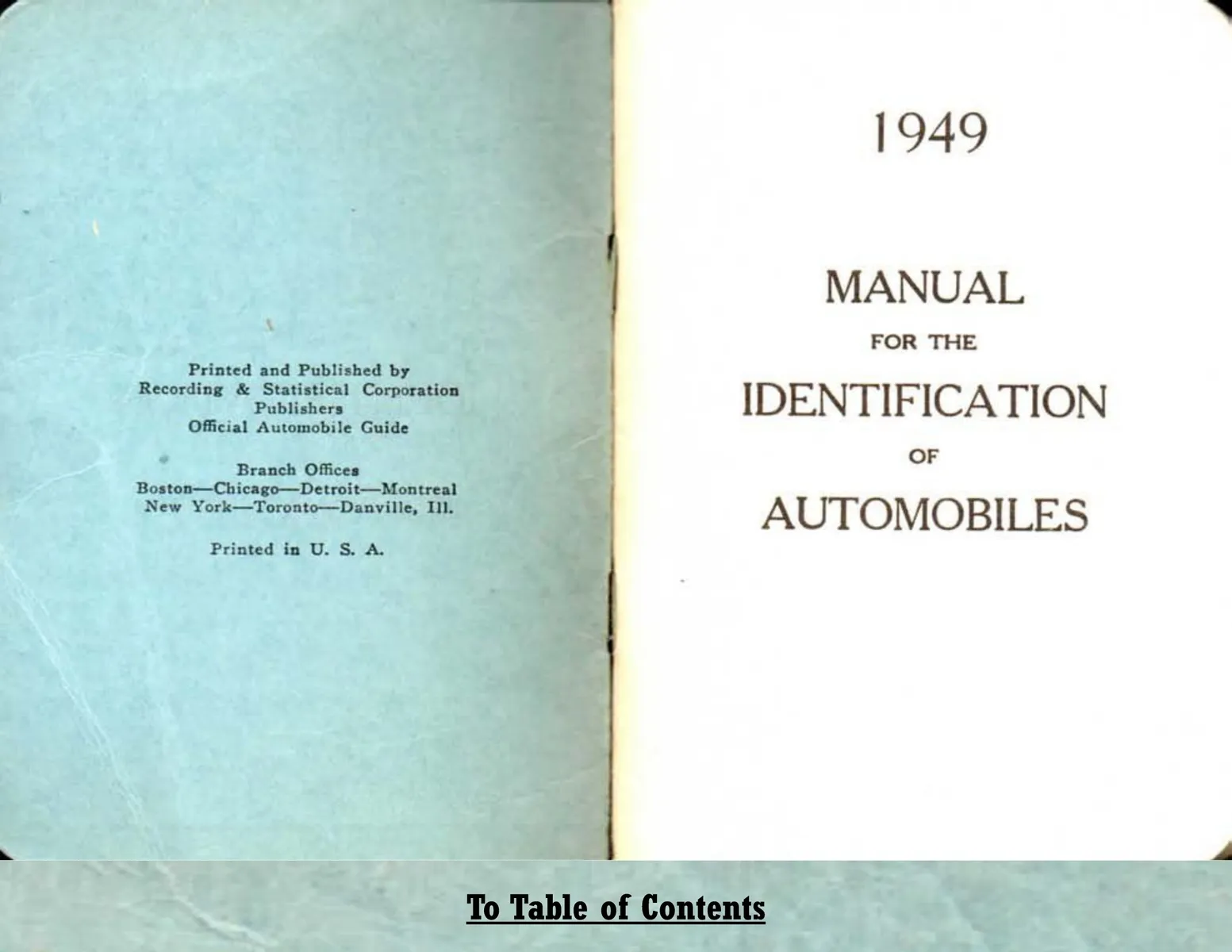 Printed and Published by
Recording & Statistical Corporation
Publishers
Official Automobile Guide

Branch Offices
Boston—Chicago—Detroit—Montreal
New York—Toronto—Danville, Ill.

Printed in U. S. A.

1949

MANUAL
FOR THE
IDENTIFICATION
OF
AUTOMOBILES

To Table of Contents